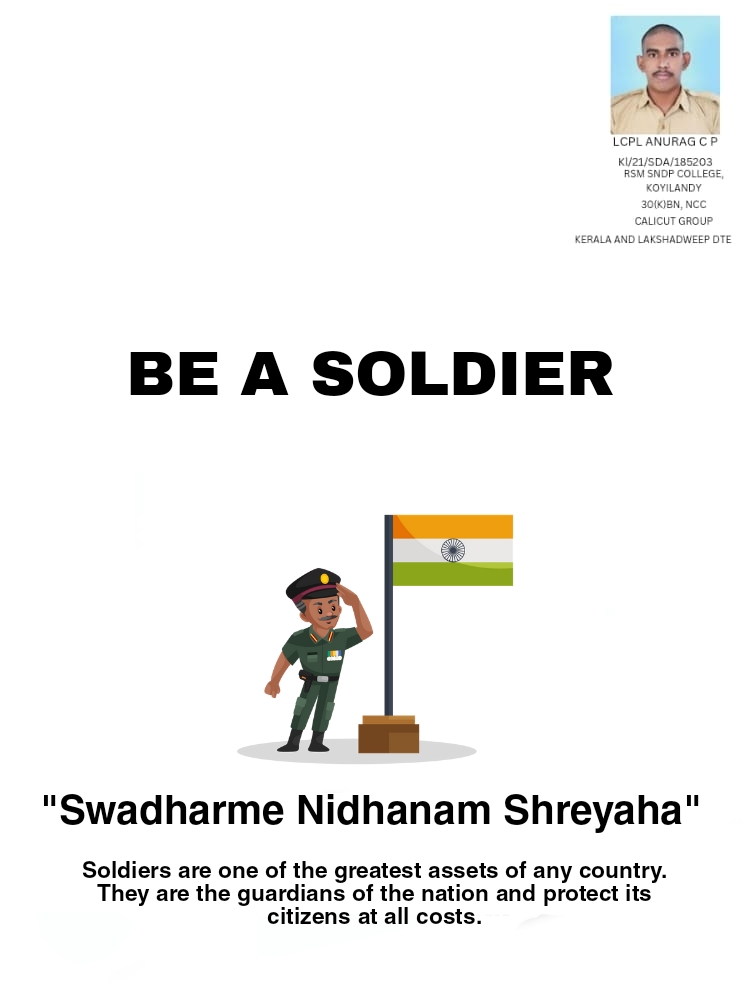 LCPL ANURAG C P
Kl/21/SDA/185203
RSM SNDP COLLEGE,
KOYILANDY
30(K)BN, NCC
CALICUT GROUP
KERALA AND LAKSHADWEEP DTE

BE A SOLDIER

"Swadharme Nidhanam Shreyaha"

Soldiers are one of the greatest assets of any country. They are the guardians of the nation and protect its citizens at all costs.